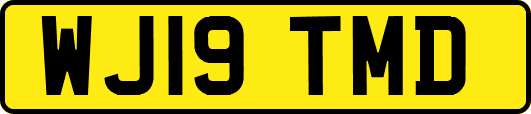 WJ19 TMD